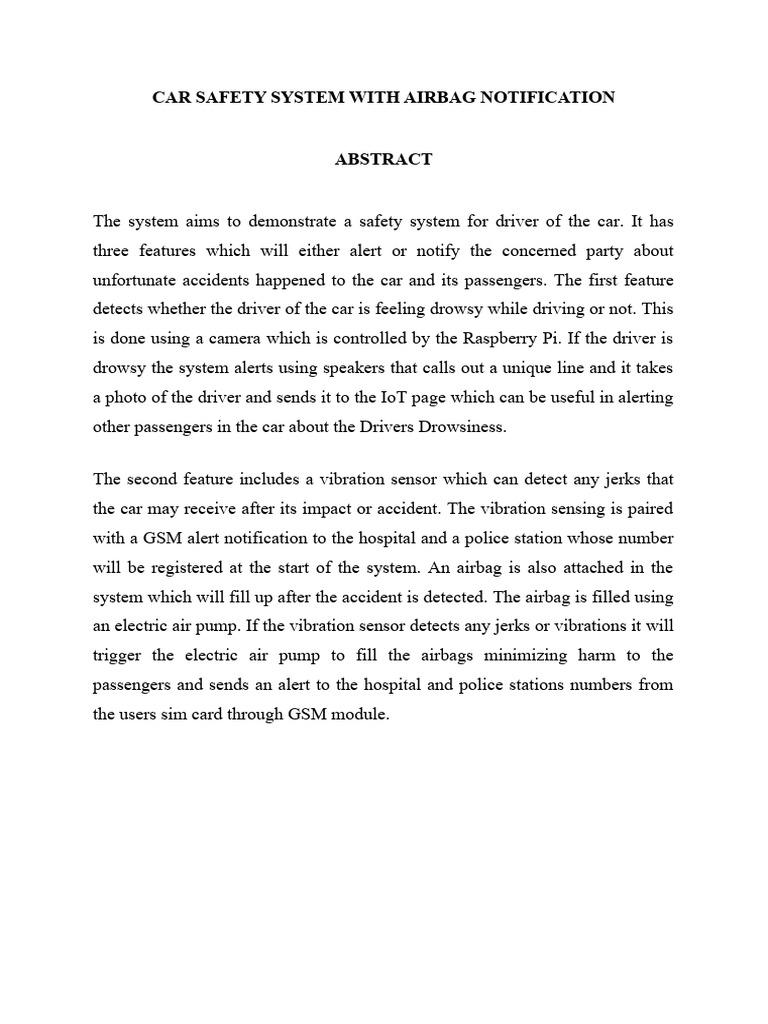 CAR SAFETY SYSTEM WITH AIRBAG NOTIFICATION

ABSTRACT

The system aims to demonstrate a safety system for driver of the car. It has three features which will either alert or notify the concerned party about unfortunate accidents happened to the car and its passengers. The first feature detects whether the driver of the car is feeling drowsy while driving or not. This is done using a camera which is controlled by the Raspberry Pi. If the driver is drowsy the system alerts using speakers that calls out a unique line and it takes a photo of the driver and sends it to the IoT page which can be useful in alerting other passengers in the car about the Drivers Drowsiness.

The second feature includes a vibration sensor which can detect any jerks that the car may receive after its impact or accident. The vibration sensing is paired with a GSM alert notification to the hospital and a police station whose number will be registered at the start of the system. An airbag is also attached in the system which will fill up after the accident is detected. The airbag is filled using an electric air pump. If the vibration sensor detects any jerks or vibrations it will trigger the electric air pump to fill the airbags minimizing harm to the passengers and sends an alert to the hospital and police stations numbers from the users sim card through GSM module.